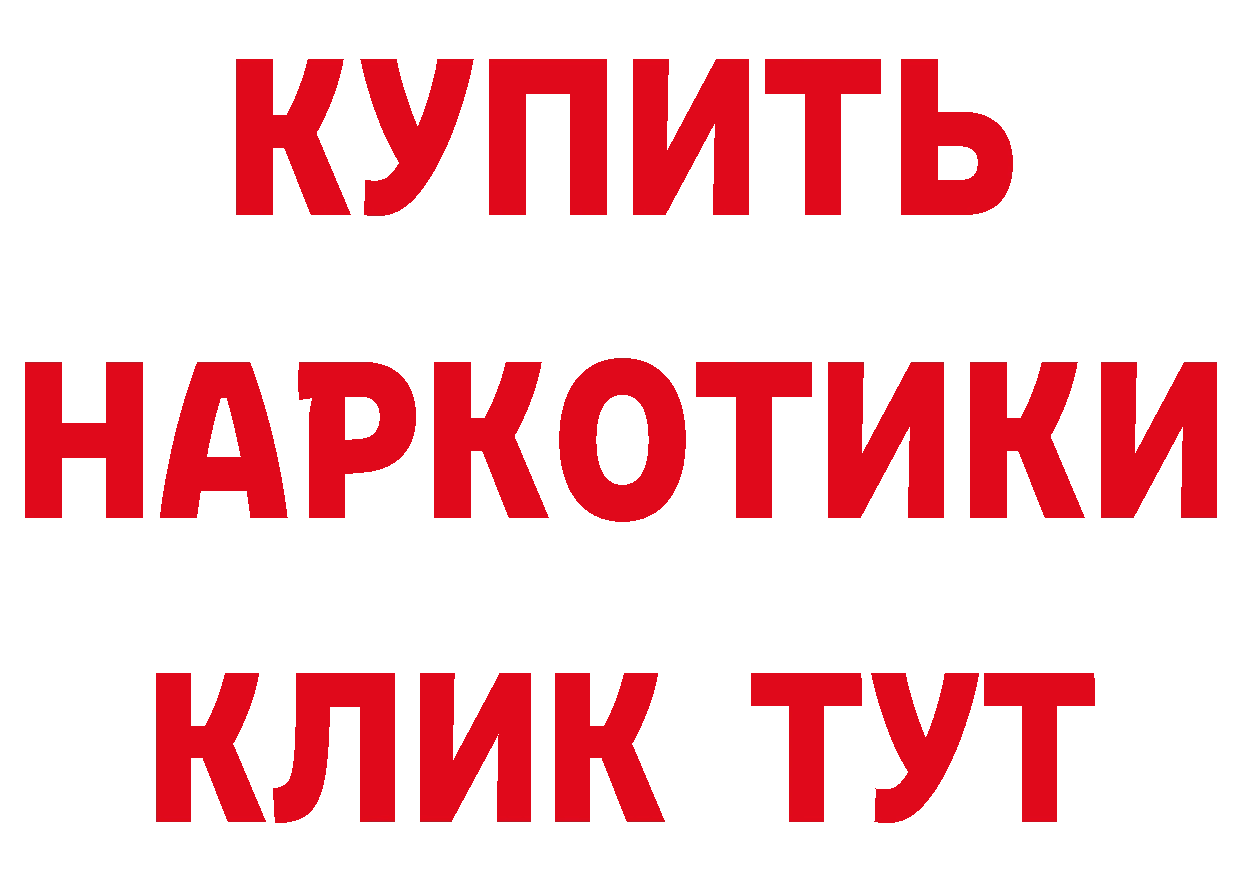 КУПИТЬ НАРКОТИКИ КЛИК ТУТ